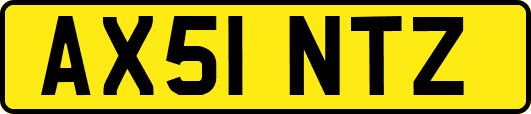 AX51 NTZ